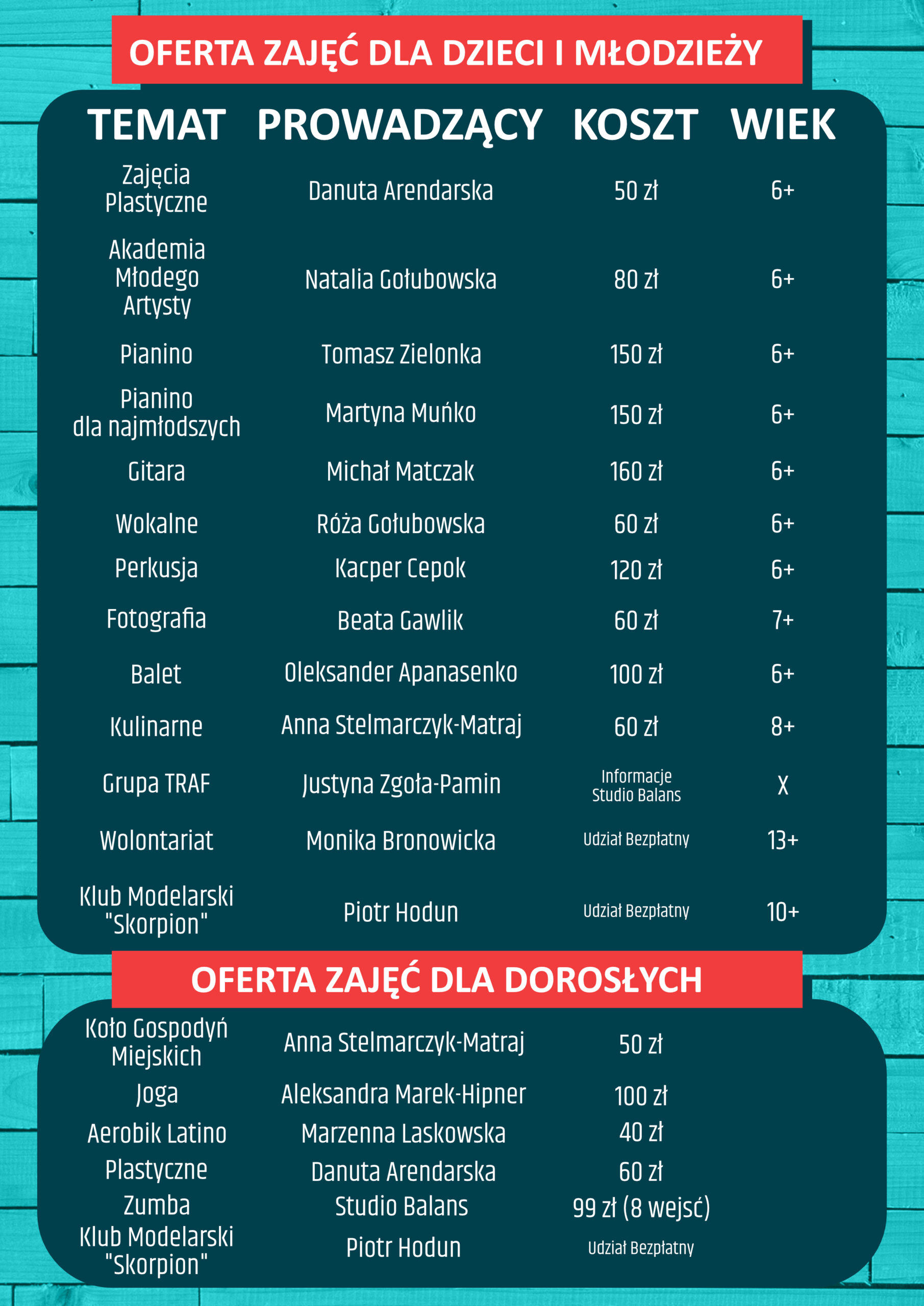 OFERTA ZAJĘĆ DLA DZIECI I MŁODZIEŻY

| TEMAT | PROWADZĄCY | KOSZT | WIEK |
|---|---|---|---|
| Zajęcia Plastyczne | Danuta Arendarska | 50 zł | 6+ |
| Akademia Młodego Artysty | Natalia Gołubowska | 80 zł | 6+ |
| Pianino | Tomasz Zielonka | 150 zł | 6+ |
| Pianino dla najmłodszych | Martyna Muńko | 150 zł | 6+ |
| Gitara | Michał Matczak | 160 zł | 6+ |
| Wokalne | Róża Gołubowska | 60 zł | 6+ |
| Perkusja | Kacper Cepok | 120 zł | 6+ |
| Fotografia | Beata Gawlik | 60 zł | 7+ |
| Balet | Oleksander Apanasenko | 100 zł | 6+ |
| Kulinarne | Anna Stelmarczyk-Matraj | 60 zł | 8+ |
| Grupa TRAF | Justyna Zgoła-Pamin | Informacje Studio Balans | X |
| Wolontariat | Monika Bronowicka | Udział Bezpłatny | 13+ |
| Klub Modelarski "Skorpion" | Piotr Hodun | Udział Bezpłatny | 10+ |

OFERTA ZAJĘĆ DLA DOROSŁYCH

| | | |
|---|---|---|
| Koło Gospodyń Miejskich | Anna Stelmarczyk-Matraj | 50 zł |
| Joga | Aleksandra Marek-Hipner | 100 zł |
| Aerobik Latino | Marzenna Laskowska | 40 zł |
| Plastyczne | Danuta Arendarska | 60 zł |
| Zumba | Studio Balans | 99 zł (8 wejść) |
| Klub Modelarski "Skorpion" | Piotr Hodun | Udział Bezpłatny |